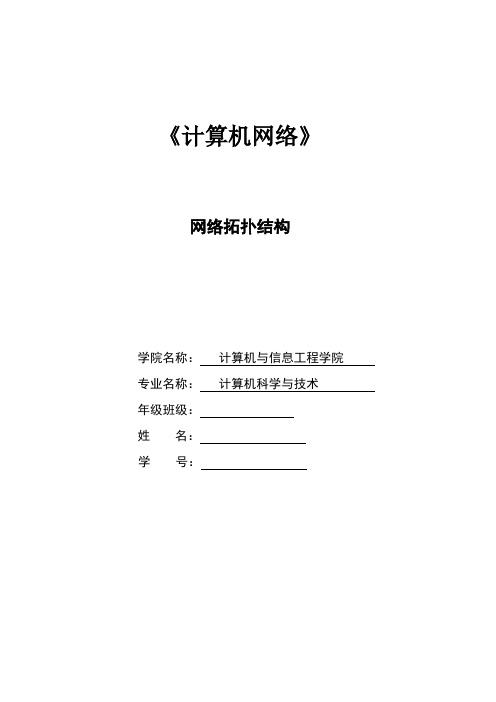 《计算机网络》

网络拓扑结构

学院名称： 计算机与信息工程学院

专业名称： 计算机科学与技术

年级班级：

姓 名：

学 号：